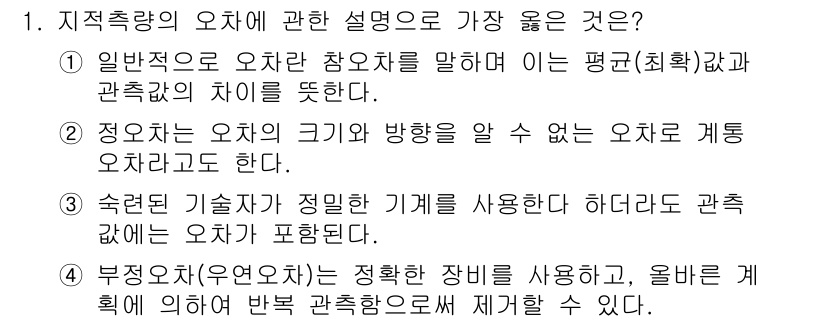 1. 지적측량의 오차에 관한 설명으로 가장 옳은 것은?

① 일반적으로 오차란 참오차를 말하며 이는 평균(최확)값과 관측값의 차이를 뜻한다.

② 정오차는 오차의 크기와 방향을 알 수 없는 오차로 계통오차라고도 한다.

③ 숙련된 기술자가 정밀한 기계를 사용한다 하더라도 관측값에는 오차가 포함된다.

④ 부정오차(우연오차)는 정확한 장비를 사용하고, 올바른 계획에 의하여 반복 관측함으로써 제거할 수 있다.